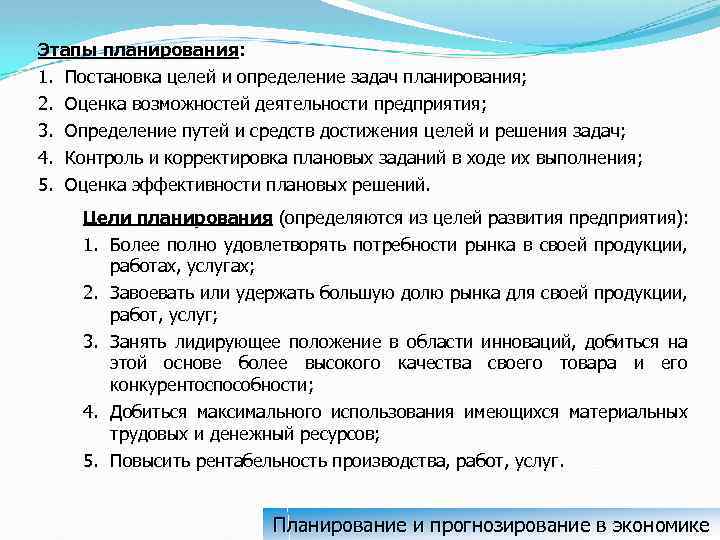 Этапы планирования:
1. Постановка целей и определение задач планирования;
2. Оценка возможностей деятельности предприятия;
3. Определение путей и средств достижения целей и решения задач;
4. Контроль и корректировка плановых заданий в ходе их выполнения;
5. Оценка эффективности плановых решений.

Цели планирования (определяются из целей развития предприятия):
1. Более полно удовлетворять потребности рынка в своей продукции, работах, услугах;
2. Завоевать или удержать большую долю рынка для своей продукции, работ, услуг;
3. Занять лидирующее положение в области инноваций, добиться на этой основе более высокого качества своего товара и его конкурентоспособности;
4. Добиться максимального использования имеющихся материальных трудовых и денежный ресурсов;
5. Повысить рентабельность производства, работ, услуг.

Планирование и прогнозирование в экономике